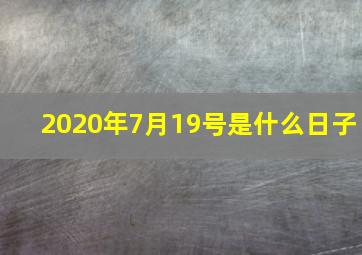 2020年7月19号是什么日子